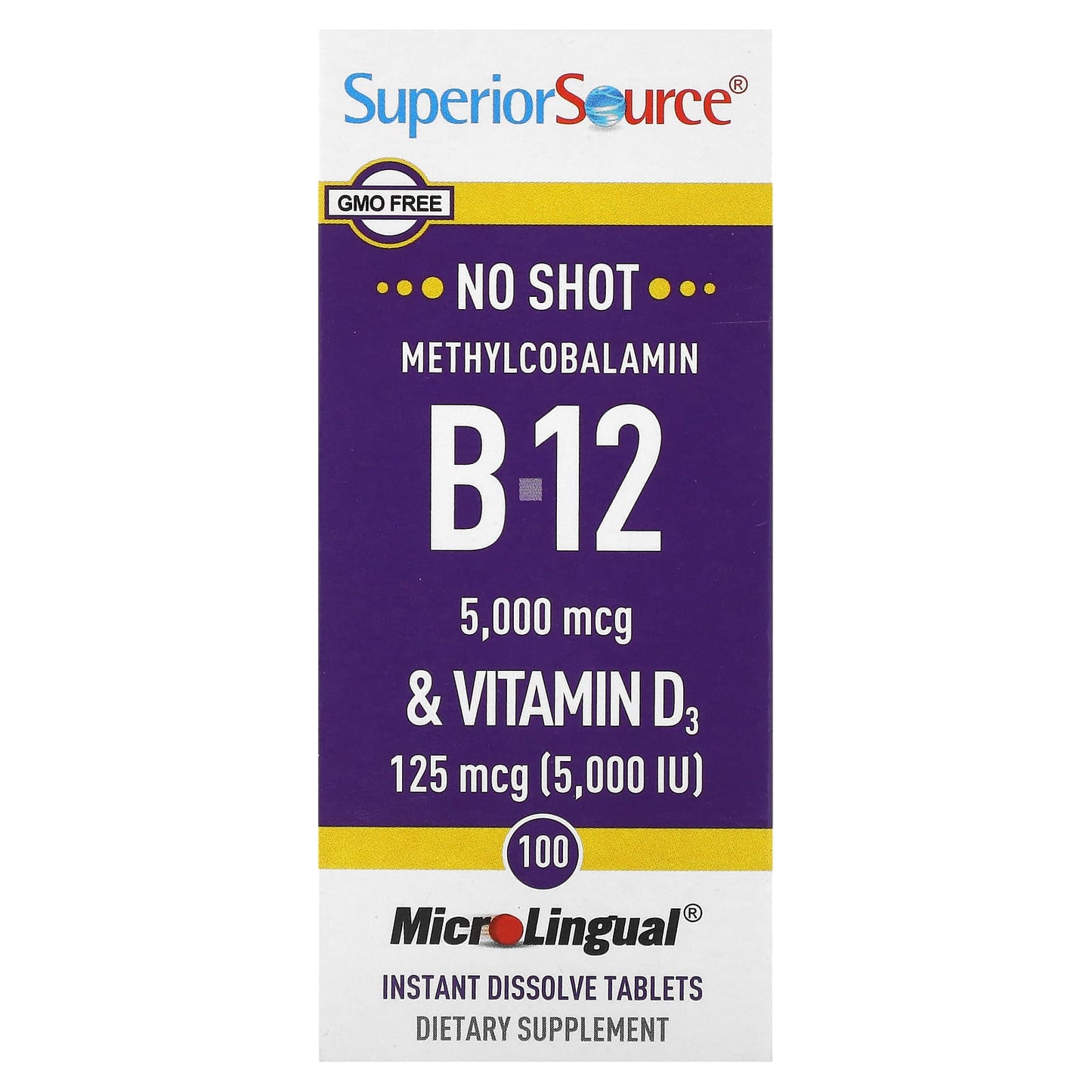 SuperiorSource®

GMO FREE

NO SHOT

METHYLCOBALAMIN

B-12

5,000 mcg

& VITAMIN $D_3$

125 mcg (5,000 IU)

100

MicroLingual®

INSTANT DISSOLVE TABLETS

DIETARY SUPPLEMENT